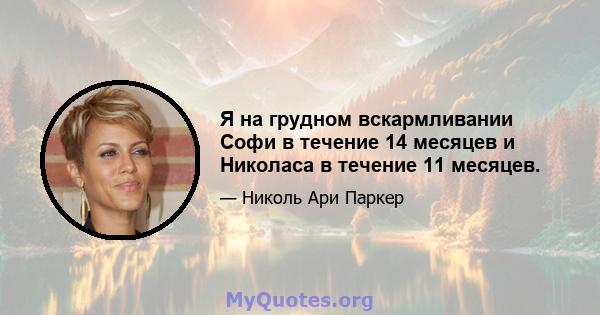 Я на грудном вскармливании Софи в течение 14 месяцев и Николаса в течение 11 месяцев.

— Николь Ари Паркер

MyQuotes.org